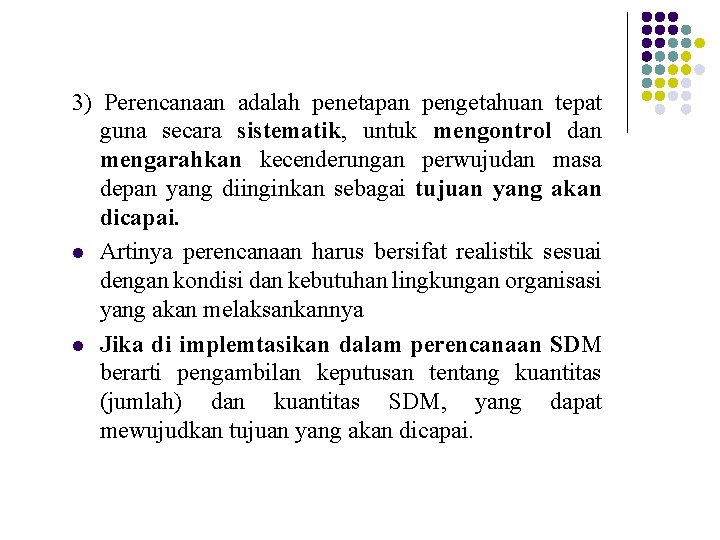 3) Perencanaan adalah penetapan pengetahuan tepat guna secara sistematik, untuk mengontrol dan mengarahkan kecenderungan perwujudan masa depan yang diinginkan sebagai tujuan yang akan dicapai.

Artinya perencanaan harus bersifat realistik sesuai dengan kondisi dan kebutuhan lingkungan organisasi yang akan melaksankannya

Jika di implemtasikan dalam perencanaan SDM berarti pengambilan keputusan tentang kuantitas (jumlah) dan kuantitas SDM, yang dapat mewujudkan tujuan yang akan dicapai.